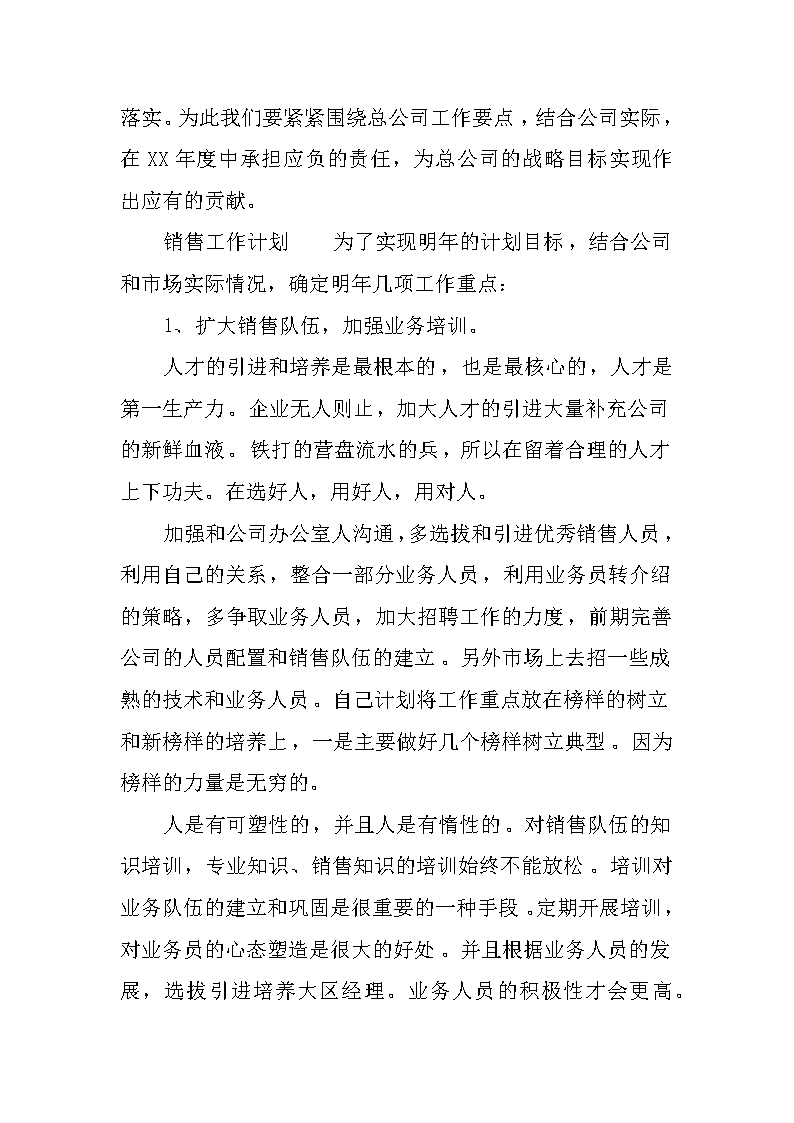 落实。为此我们要紧紧围绕总公司工作要点，结合公司实际，在 XX 年度中承担应负的责任，为总公司的战略目标实现作出应有的贡献。

销售工作计划　　为了实现明年的计划目标，结合公司和市场实际情况，确定明年几项工作重点：

1、扩大销售队伍，加强业务培训。

人才的引进和培养是最根本的，也是最核心的，人才是第一生产力。企业无人则止，加大人才的引进大量补充公司的新鲜血液。铁打的营盘流水的兵，所以在留着合理的人才上下功夫。在选好人，用好人，用对人。

加强和公司办公室人沟通，多选拔和引进优秀销售人员，利用自己的关系，整合一部分业务人员，利用业务员转介绍的策略，多争取业务人员，加大招聘工作的力度，前期完善公司的人员配置和销售队伍的建立。另外市场上去招一些成熟的技术和业务人员。自己计划将工作重点放在榜样的树立和新榜样的培养上，一是主要做好几个榜样树立典型。因为榜样的力量是无穷的。

人是有可塑性的，并且人是有惰性的。对销售队伍的知识培训，专业知识、销售知识的培训始终不能放松。培训对业务队伍的建立和巩固是很重要的一种手段。定期开展培训，对业务员的心态塑造是很大的好处。并且根据业务人员的发展，选拔引进培养大区经理。业务人员的积极性才会更高。